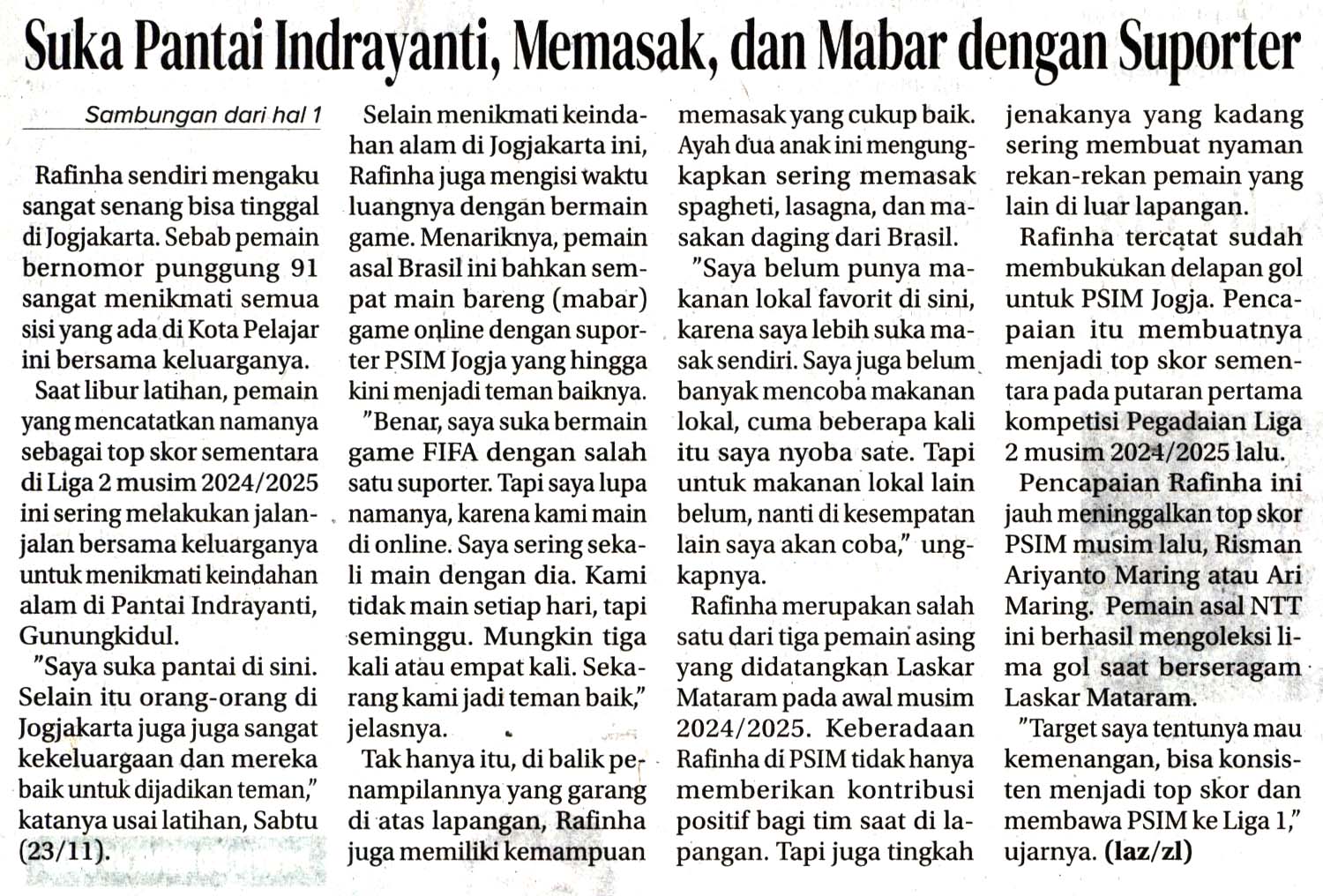 Suka Pantai Indrayanti, Memasak, dan Mabar dengan Suporter

Sambungan dari hal 1

Rafinha sendiri mengaku sangat senang bisa tinggal di Jogjakarta. Sebab pemain bernomor punggung 91 sangat menikmati semua sisi yang ada di Kota Pelajar ini bersama keluarganya.

Saat libur latihan, pemain yang mencatatkan namanya sebagai top skor sementara di Liga 2 musim 2024/2025 ini sering melakukan jalan-jalan bersama keluarganya untuk menikmati keindahan alam di Pantai Indrayanti, Gunungkidul.

"Saya suka pantai di sini. Selain itu orang-orang di Jogjakarta juga juga sangat kekeluargaan dan mereka baik untuk dijadikan teman," katanya usai latihan, Sabtu (23/11).

Selain menikmati keindahan alam di Jogjakarta ini, Rafinha juga mengisi waktu luangnya dengan bermain game. Menariknya, pemain asal Brasil ini bahkan sempat main bareng (mabar) game online dengan suporter PSIM Jogja yang hingga kini menjadi teman baiknya.

"Benar, saya suka bermain game FIFA dengan salah satu suporter. Tapi saya lupa namanya, karena kami main di online. Saya sering sekali main dengan dia. Kami tidak main setiap hari, tapi seminggu. Mungkin tiga kali atau empat kali. Sekarang kami jadi teman baik," jelasnya.

Tak hanya itu, di balik penampilannya yang garang di atas lapangan, Rafinha juga memiliki kemampuan memasak yang cukup baik. Ayah dua anak ini mengungkapkan sering memasak spagheti, lasagna, dan masakan daging dari Brasil.

"Saya belum punya makanan lokal favorit di sini, karena saya lebih suka masak sendiri. Saya juga belum banyak mencoba makanan lokal, cuma beberapa kali itu saya nyoba sate. Tapi untuk makanan lokal lain belum, nanti di kesempatan lain saya akan coba," ungkapnya.

Rafinha merupakan salah satu dari tiga pemain asing yang didatangkan Laskar Mataram pada awal musim 2024/2025. Keberadaan Rafinha di PSIM tidak hanya memberikan kontribusi positif bagi tim saat di lapangan. Tapi juga tingkah jenakanya yang kadang sering membuat nyaman rekan-rekan pemain yang lain di luar lapangan.

Rafinha tercatat sudah membukukan delapan gol untuk PSIM Jogja. Pencapaian itu membuatnya menjadi top skor sementara pada putaran pertama kompetisi Pegadaian Liga 2 musim 2024/2025 lalu.

Pencapaian Rafinha ini jauh meninggalkan top skor PSIM musim lalu, Risman Ariyanto Maring atau Ari Maring. Pemain asal NTT ini berhasil mengoleksi lima gol saat berseragam Laskar Mataram.

"Target saya tentunya mau kemenangan, bisa konsisten menjadi top skor dan membawa PSIM ke Liga 1," ujarnya. (laz/zl)